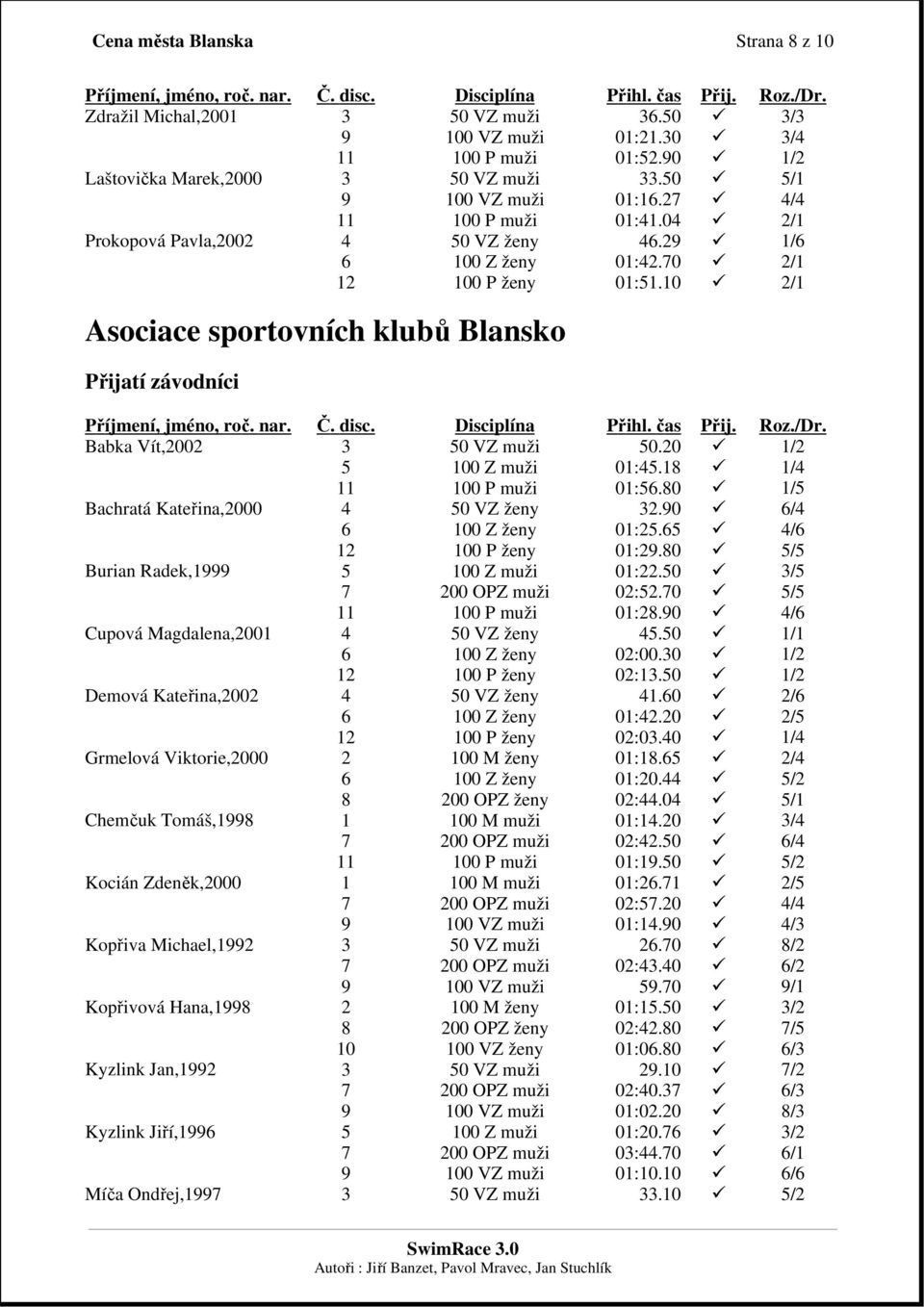 Cena města Blanska Strana 8 z 10

| Příjmení, jméno, roč. nar. | Č. disc. | Disciplína | Přihl. čas | Přij. | Roz./Dr. |
|---|---|---|---|---|---|
| Zdražil Michal,2001 | 3 | 50 VZ muži | 36.50 | ✓ | 3/3 |
| | 9 | 100 VZ muži | 01:21.30 | ✓ | 3/4 |
| | 11 | 100 P muži | 01:52.90 | ✓ | 1/2 |
| Laštovička Marek,2000 | 3 | 50 VZ muži | 33.50 | ✓ | 5/1 |
| | 9 | 100 VZ muži | 01:16.27 | ✓ | 4/4 |
| | 11 | 100 P muži | 01:41.04 | ✓ | 2/1 |
| Prokopová Pavla,2002 | 4 | 50 VZ ženy | 46.29 | ✓ | 1/6 |
| | 6 | 100 Z ženy | 01:42.70 | ✓ | 2/1 |
| | 12 | 100 P ženy | 01:51.10 | ✓ | 2/1 |

Asociace sportovních klubů Blansko

Přijatí závodníci

| Příjmení, jméno, roč. nar. | Č. disc. | Disciplína | Přihl. čas | Přij. | Roz./Dr. |
|---|---|---|---|---|---|
| Babka Vít,2002 | 3 | 50 VZ muži | 50.20 | ✓ | 1/2 |
| | 5 | 100 Z muži | 01:45.18 | ✓ | 1/4 |
| | 11 | 100 P muži | 01:56.80 | ✓ | 1/5 |
| Bachratá Kateřina,2000 | 4 | 50 VZ ženy | 32.90 | ✓ | 6/4 |
| | 6 | 100 Z ženy | 01:25.65 | ✓ | 4/6 |
| | 12 | 100 P ženy | 01:29.80 | ✓ | 5/5 |
| Burian Radek,1999 | 5 | 100 Z muži | 01:22.50 | ✓ | 3/5 |
| | 7 | 200 OPZ muži | 02:52.70 | ✓ | 5/5 |
| | 11 | 100 P muži | 01:28.90 | ✓ | 4/6 |
| Cupová Magdalena,2001 | 4 | 50 VZ ženy | 45.50 | ✓ | 1/1 |
| | 6 | 100 Z ženy | 02:00.30 | ✓ | 1/2 |
| | 12 | 100 P ženy | 02:13.50 | ✓ | 1/2 |
| Demová Kateřina,2002 | 4 | 50 VZ ženy | 41.60 | ✓ | 2/6 |
| | 6 | 100 Z ženy | 01:42.20 | ✓ | 2/5 |
| | 12 | 100 P ženy | 02:03.40 | ✓ | 1/4 |
| Grmelová Viktorie,2000 | 2 | 100 M ženy | 01:18.65 | ✓ | 2/4 |
| | 6 | 100 Z ženy | 01:20.44 | ✓ | 5/2 |
| | 8 | 200 OPZ ženy | 02:44.04 | ✓ | 5/1 |
| Chemčuk Tomáš,1998 | 1 | 100 M muži | 01:14.20 | ✓ | 3/4 |
| | 7 | 200 OPZ muži | 02:42.50 | ✓ | 6/4 |
| | 11 | 100 P muži | 01:19.50 | ✓ | 5/2 |
| Kocián Zdeněk,2000 | 1 | 100 M muži | 01:26.71 | ✓ | 2/5 |
| | 7 | 200 OPZ muži | 02:57.20 | ✓ | 4/4 |
| | 9 | 100 VZ muži | 01:14.90 | ✓ | 4/3 |
| Kopřiva Michael,1992 | 3 | 50 VZ muži | 26.70 | ✓ | 8/2 |
| | 7 | 200 OPZ muži | 02:43.40 | ✓ | 6/2 |
| | 9 | 100 VZ muži | 59.70 | ✓ | 9/1 |
| Kopřivová Hana,1998 | 2 | 100 M ženy | 01:15.50 | ✓ | 3/2 |
| | 8 | 200 OPZ ženy | 02:42.80 | ✓ | 7/5 |
| | 10 | 100 VZ ženy | 01:06.80 | ✓ | 6/3 |
| Kyzlink Jan,1992 | 3 | 50 VZ muži | 29.10 | ✓ | 7/2 |
| | 7 | 200 OPZ muži | 02:40.37 | ✓ | 6/3 |
| | 9 | 100 VZ muži | 01:02.20 | ✓ | 8/3 |
| Kyzlink Jiří,1996 | 5 | 100 Z muži | 01:20.76 | ✓ | 3/2 |
| | 7 | 200 OPZ muži | 03:44.70 | ✓ | 6/1 |
| | 9 | 100 VZ muži | 01:10.10 | ✓ | 6/6 |
| Míča Ondřej,1997 | 3 | 50 VZ muži | 33.10 | ✓ | 5/2 |

SwimRace 3.0
Autoři : Jiří Banzet, Pavol Mravec, Jan Stuchlík